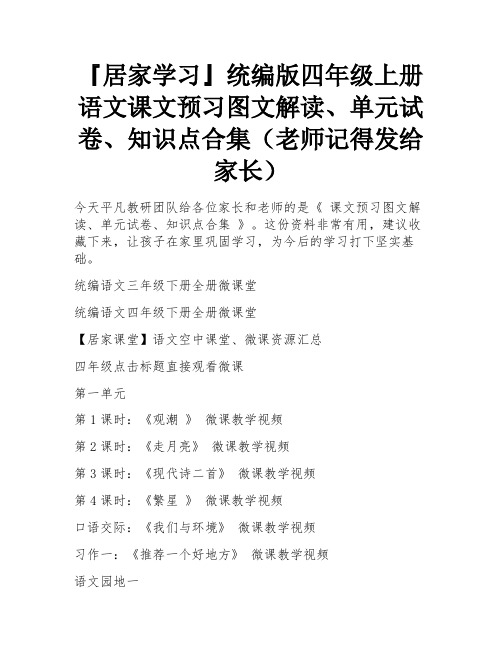 『居家学习』统编版四年级上册语文课文预习图文解读、单元试卷、知识点合集（老师记得发给家长）

今天平凡教研团队给各位家长和老师的是《 课文预习图文解读、单元试卷、知识点合集 》。这份资料非常有用，建议收藏下来，让孩子在家里巩固学习，为今后的学习打下坚实基础。

统编语文三年级下册全册微课堂

统编语文四年级下册全册微课堂

【居家课堂】语文空中课堂、微课资源汇总

四年级点击标题直接观看微课

第一单元

第 1 课时：《观潮 》 微课教学视频

第 2 课时：《走月亮》 微课教学视频

第 3 课时：《现代诗二首》 微课教学视频

第 4 课时：《繁星 》 微课教学视频

口语交际：《我们与环境》 微课教学视频

习作一：《推荐一个好地方》 微课教学视频

语文园地一